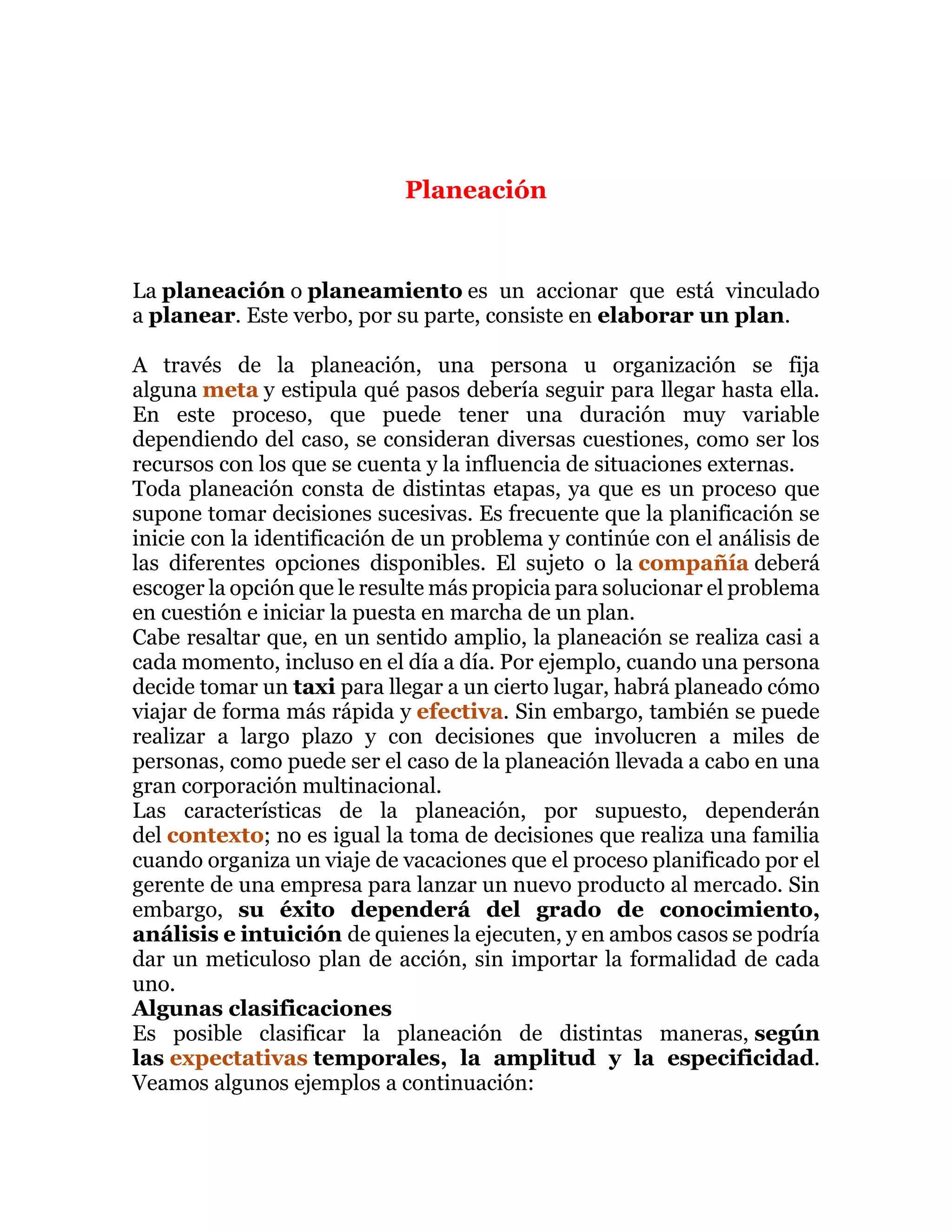 Planeación

La planeación o planeamiento es un accionar que está vinculado a planear. Este verbo, por su parte, consiste en elaborar un plan.

A través de la planeación, una persona u organización se fija alguna meta y estipula qué pasos debería seguir para llegar hasta ella. En este proceso, que puede tener una duración muy variable dependiendo del caso, se consideran diversas cuestiones, como ser los recursos con los que se cuenta y la influencia de situaciones externas.
Toda planeación consta de distintas etapas, ya que es un proceso que supone tomar decisiones sucesivas. Es frecuente que la planificación se inicie con la identificación de un problema y continúe con el análisis de las diferentes opciones disponibles. El sujeto o la compañía deberá escoger la opción que le resulte más propicia para solucionar el problema en cuestión e iniciar la puesta en marcha de un plan.
Cabe resaltar que, en un sentido amplio, la planeación se realiza casi a cada momento, incluso en el día a día. Por ejemplo, cuando una persona decide tomar un taxi para llegar a un cierto lugar, habrá planeado cómo viajar de forma más rápida y efectiva. Sin embargo, también se puede realizar a largo plazo y con decisiones que involucren a miles de personas, como puede ser el caso de la planeación llevada a cabo en una gran corporación multinacional.
Las características de la planeación, por supuesto, dependerán del contexto; no es igual la toma de decisiones que realiza una familia cuando organiza un viaje de vacaciones que el proceso planificado por el gerente de una empresa para lanzar un nuevo producto al mercado. Sin embargo, su éxito dependerá del grado de conocimiento, análisis e intuición de quienes la ejecuten, y en ambos casos se podría dar un meticuloso plan de acción, sin importar la formalidad de cada uno.
Algunas clasificaciones
Es posible clasificar la planeación de distintas maneras, según las expectativas temporales, la amplitud y la especificidad. Veamos algunos ejemplos a continuación: